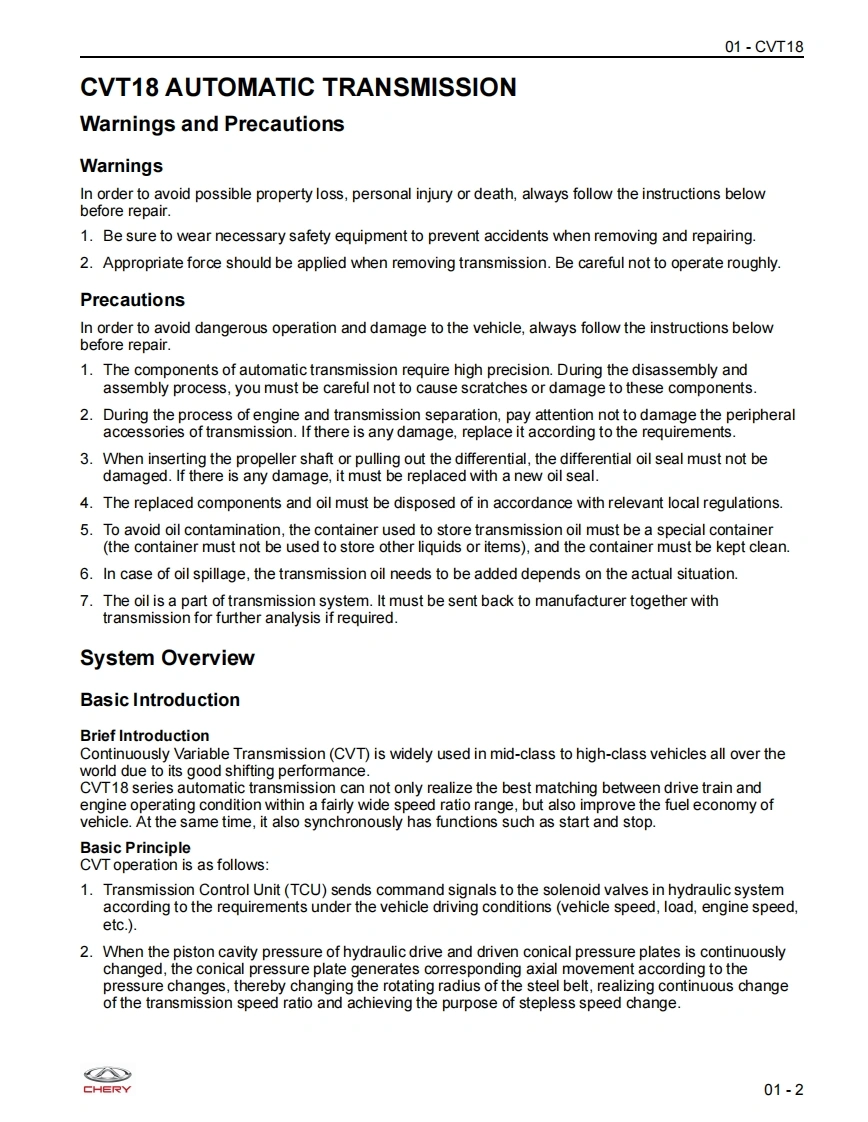 01 - CVT18

CVT18 AUTOMATIC TRANSMISSION

Warnings and Precautions

Warnings

In order to avoid possible property loss, personal injury or death, always follow the instructions below before repair.

1. Be sure to wear necessary safety equipment to prevent accidents when removing and repairing.

2. Appropriate force should be applied when removing transmission. Be careful not to operate roughly.

Precautions

In order to avoid dangerous operation and damage to the vehicle, always follow the instructions below before repair.

1. The components of automatic transmission require high precision. During the disassembly and assembly process, you must be careful not to cause scratches or damage to these components.

2. During the process of engine and transmission separation, pay attention not to damage the peripheral accessories of transmission. If there is any damage, replace it according to the requirements.

3. When inserting the propeller shaft or pulling out the differential, the differential oil seal must not be damaged. If there is any damage, it must be replaced with a new oil seal.

4. The replaced components and oil must be disposed of in accordance with relevant local regulations.

5. To avoid oil contamination, the container used to store transmission oil must be a special container (the container must not be used to store other liquids or items), and the container must be kept clean.

6. In case of oil spillage, the transmission oil needs to be added depends on the actual situation.

7. The oil is a part of transmission system. It must be sent back to manufacturer together with transmission for further analysis if required.

System Overview

Basic Introduction

Brief Introduction
Continuously Variable Transmission (CVT) is widely used in mid-class to high-class vehicles all over the world due to its good shifting performance.
CVT18 series automatic transmission can not only realize the best matching between drive train and engine operating condition within a fairly wide speed ratio range, but also improve the fuel economy of vehicle. At the same time, it also synchronously has functions such as start and stop.

Basic Principle
CVT operation is as follows:

1. Transmission Control Unit (TCU) sends command signals to the solenoid valves in hydraulic system according to the requirements under the vehicle driving conditions (vehicle speed, load, engine speed, etc.).

2. When the piston cavity pressure of hydraulic drive and driven conical pressure plates is continuously changed, the conical pressure plate generates corresponding axial movement according to the pressure changes, thereby changing the rotating radius of the steel belt, realizing continuous change of the transmission speed ratio and achieving the purpose of stepless speed change.

CHERY

01 - 2